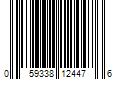 0 59338 12447 6